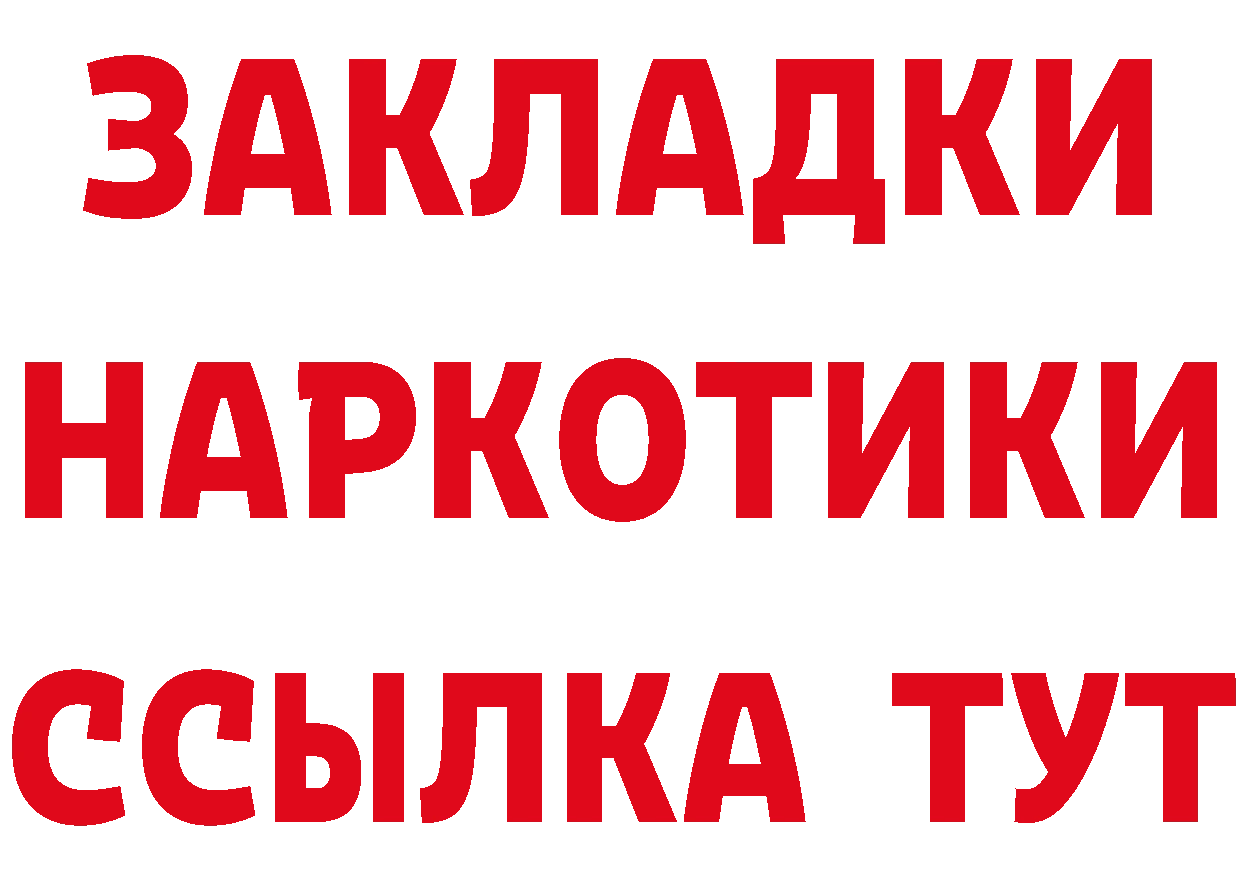 ЗАКЛАДКИ НАРКОТИКИ ССЫЛКА ТУТ